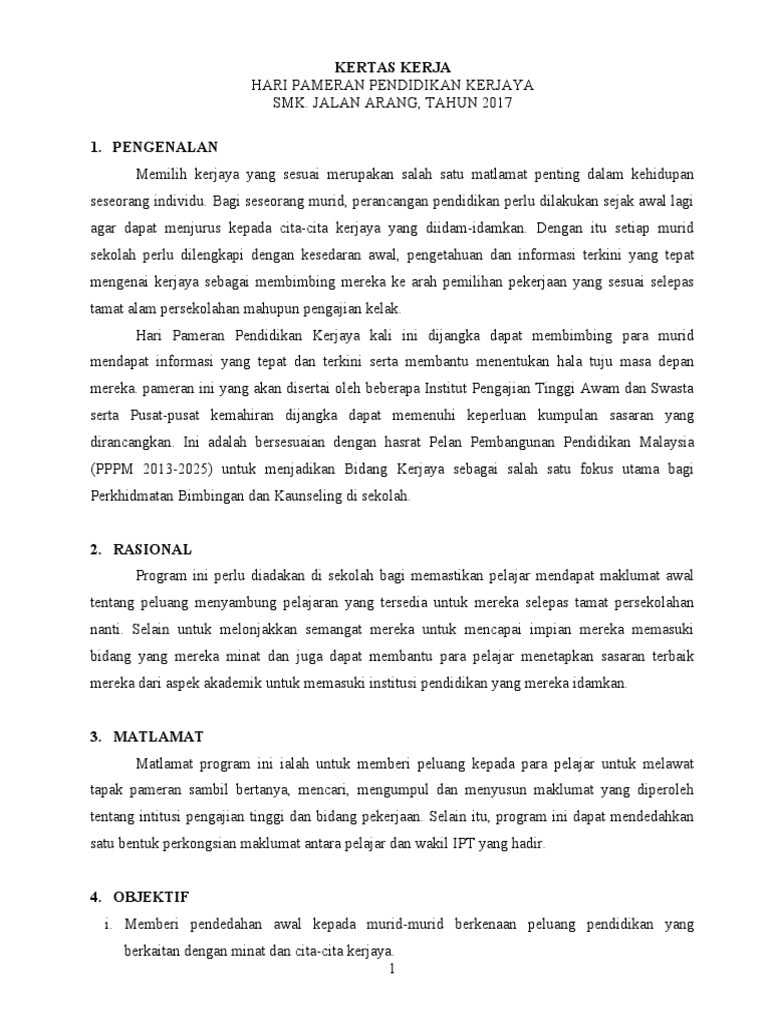 KERTAS KERJA
HARI PAMERAN PENDIDIKAN KERJAYA
SMK. JALAN ARANG, TAHUN 2017

1. PENGENALAN

Memilih kerjaya yang sesuai merupakan salah satu matlamat penting dalam kehidupan seseorang individu. Bagi seseorang murid, perancangan pendidikan perlu dilakukan sejak awal lagi agar dapat menjurus kepada cita-cita kerjaya yang diidam-idamkan. Dengan itu setiap murid sekolah perlu dilengkapi dengan kesedaran awal, pengetahuan dan informasi terkini yang tepat mengenai kerjaya sebagai membimbing mereka ke arah pemilihan pekerjaan yang sesuai selepas tamat alam persekolahan mahupun pengajian kelak.

Hari Pameran Pendidikan Kerjaya kali ini dijangka dapat membimbing para murid mendapat informasi yang tepat dan terkini serta membantu menentukan hala tuju masa depan mereka. pameran ini yang akan disertai oleh beberapa Institut Pengajian Tinggi Awam dan Swasta serta Pusat-pusat kemahiran dijangka dapat memenuhi keperluan kumpulan sasaran yang dirancangkan. Ini adalah bersesuaian dengan hasrat Pelan Pembangunan Pendidikan Malaysia (PPPM 2013-2025) untuk menjadikan Bidang Kerjaya sebagai salah satu fokus utama bagi Perkhidmatan Bimbingan dan Kaunseling di sekolah.

2. RASIONAL

Program ini perlu diadakan di sekolah bagi memastikan pelajar mendapat maklumat awal tentang peluang menyambung pelajaran yang tersedia untuk mereka selepas tamat persekolahan nanti. Selain untuk melonjakkan semangat mereka untuk mencapai impian mereka memasuki bidang yang mereka minat dan juga dapat membantu para pelajar menetapkan sasaran terbaik mereka dari aspek akademik untuk memasuki institusi pendidikan yang mereka idamkan.

3. MATLAMAT

Matlamat program ini ialah untuk memberi peluang kepada para pelajar untuk melawat tapak pameran sambil bertanya, mencari, mengumpul dan menyusun maklumat yang diperoleh tentang intitusi pengajian tinggi dan bidang pekerjaan. Selain itu, program ini dapat mendedahkan satu bentuk perkongsian maklumat antara pelajar dan wakil IPT yang hadir.

4. OBJEKTIF

i. Memberi pendedahan awal kepada murid-murid berkenaan peluang pendidikan yang berkaitan dengan minat dan cita-cita kerjaya.

1